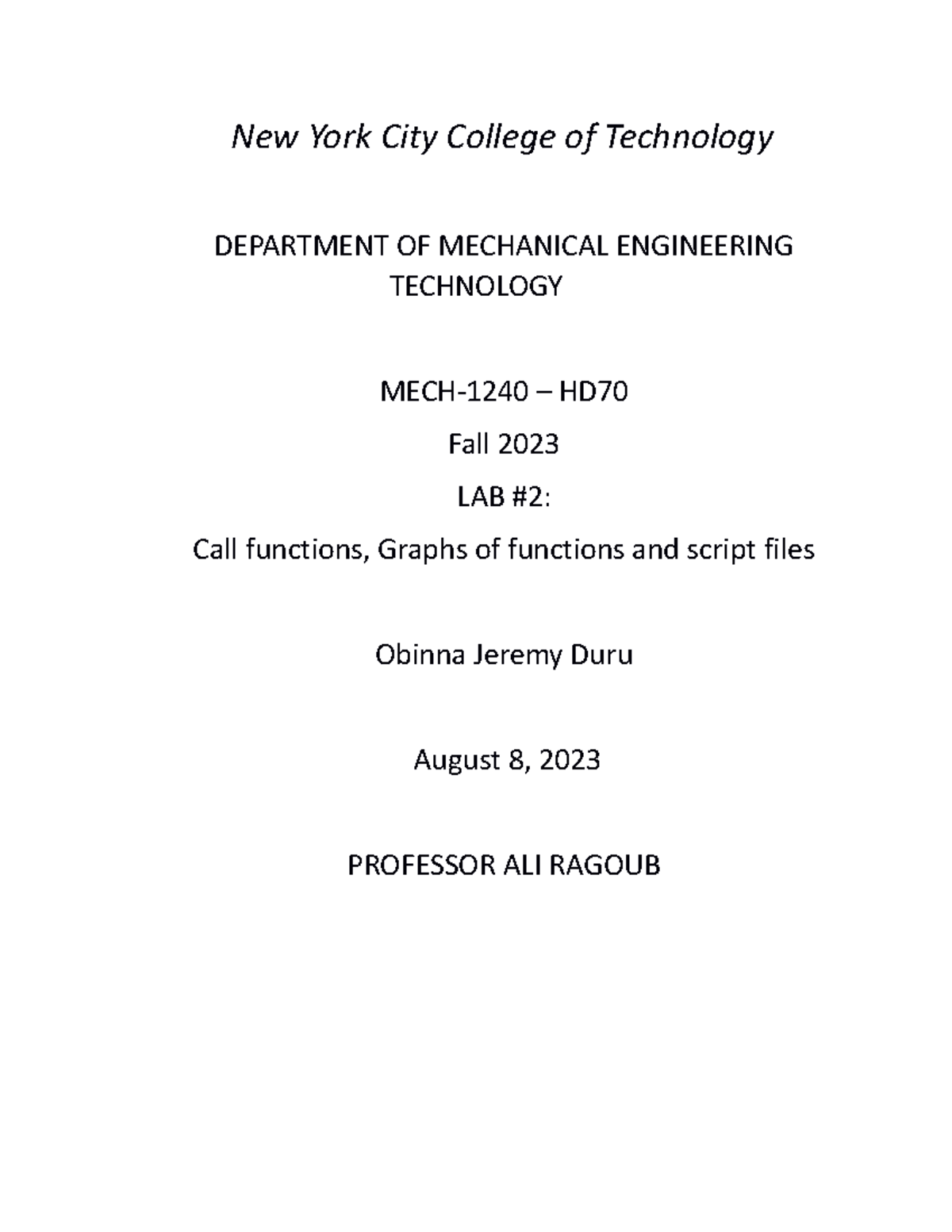 New York City College of Technology

DEPARTMENT OF MECHANICAL ENGINEERING TECHNOLOGY

MECH-1240 – HD70

Fall 2023

LAB #2:

Call functions, Graphs of functions and script files

Obinna Jeremy Duru

August 8, 2023

PROFESSOR ALI RAGOUB